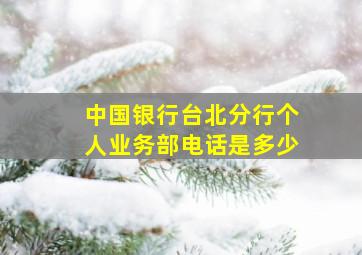 中国银行台北分行个人业务部电话是多少